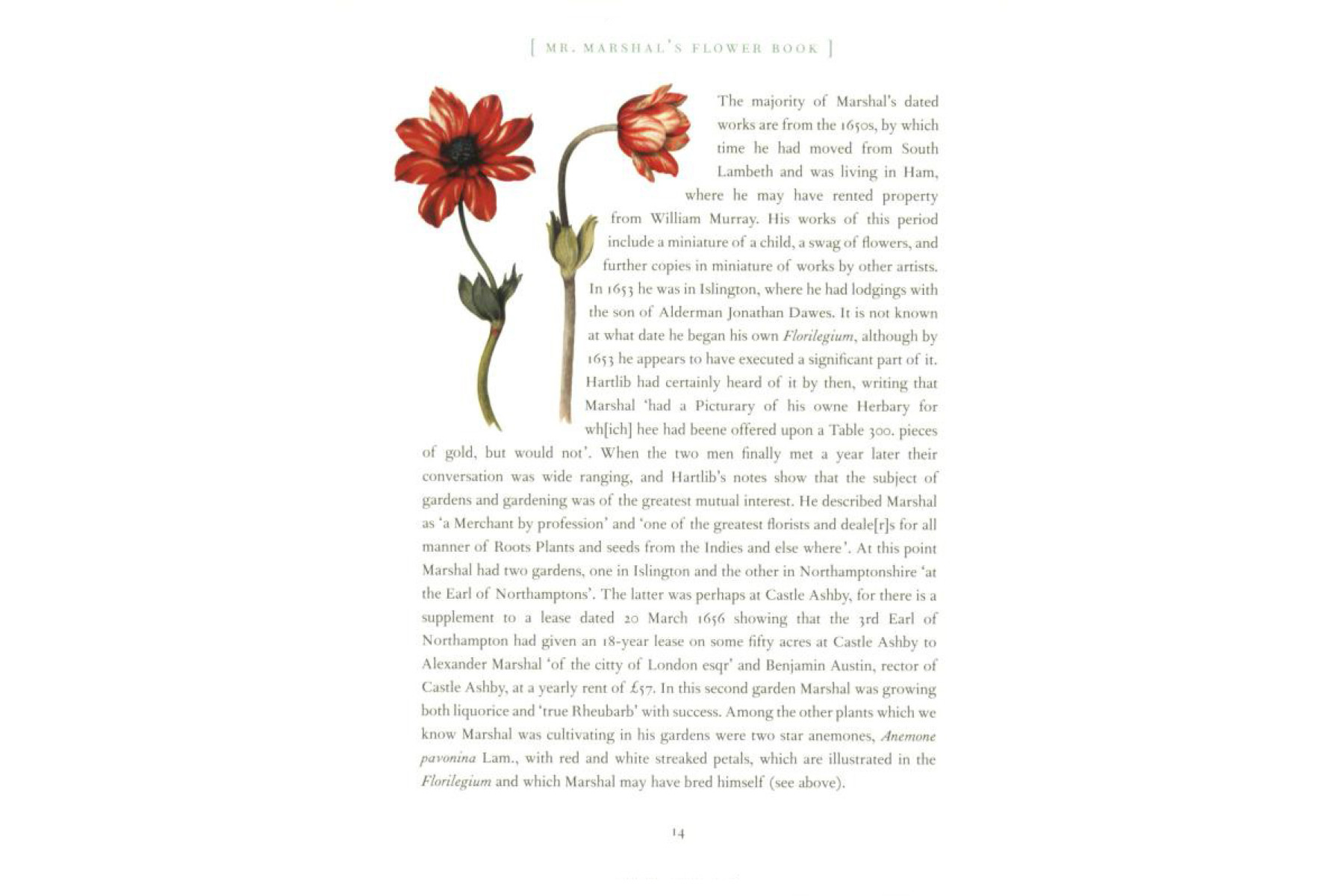 [ MR. MARSHAL'S FLOWER BOOK ]

The majority of Marshal's dated works are from the 1650s, by which time he had moved from South Lambeth and was living in Ham, where he may have rented property from William Murray. His works of this period include a miniature of a child, a swag of flowers, and further copies in miniature of works by other artists. In 1653 he was in Islington, where he had lodgings with the son of Alderman Jonathan Dawes. It is not known at what date he began his own Florilegium, although by 1653 he appears to have executed a significant part of it. Hartlib had certainly heard of it by then, writing that Marshal 'had a Picturary of his owne Herbary for wh[ich] hee had beene offered upon a Table 300. pieces of gold, but would not'. When the two men finally met a year later their conversation was wide ranging, and Hartlib's notes show that the subject of gardens and gardening was of the greatest mutual interest. He described Marshal as 'a Merchant by profession' and 'one of the greatest florists and deale[r]s for all manner of Roots Plants and seeds from the Indies and else where'. At this point Marshal had two gardens, one in Islington and the other in Northamptonshire 'at the Earl of Northamptons'. The latter was perhaps at Castle Ashby, for there is a supplement to a lease dated 20 March 1656 showing that the 3rd Earl of Northampton had given an 18-year lease on some fifty acres at Castle Ashby to Alexander Marshal 'of the citty of London esqr' and Benjamin Austin, rector of Castle Ashby, at a yearly rent of £57. In this second garden Marshal was growing both liquorice and 'true Rheubarb' with success. Among the other plants which we know Marshal was cultivating in his gardens were two star anemones, Anemone pavonina Lam., with red and white streaked petals, which are illustrated in the Florilegium and which Marshal may have bred himself (see above).

14